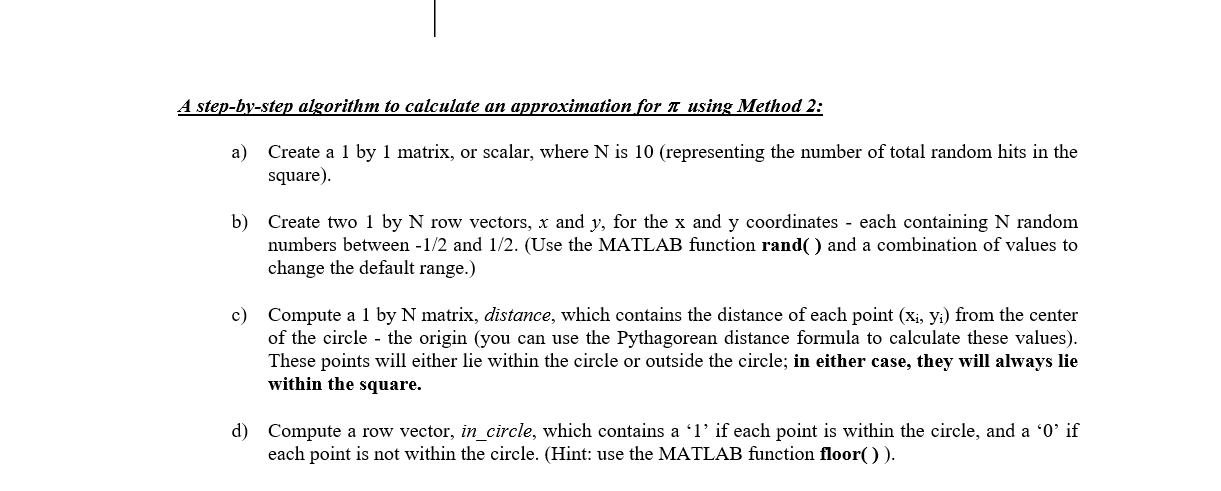 A step-by-step algorithm to calculate an approximation for $\pi$ using Method 2:

a) Create a 1 by 1 matrix, or scalar, where N is 10 (representing the number of total random hits in the square).

b) Create two 1 by N row vectors, x and y, for the x and y coordinates - each containing N random numbers between -1/2 and 1/2. (Use the MATLAB function rand( ) and a combination of values to change the default range.)

c) Compute a 1 by N matrix, distance, which contains the distance of each point ($x_i$, $y_i$) from the center of the circle - the origin (you can use the Pythagorean distance formula to calculate these values). These points will either lie within the circle or outside the circle; in either case, they will always lie within the square.

d) Compute a row vector, in_circle, which contains a ‘1’ if each point is within the circle, and a ‘0’ if each point is not within the circle. (Hint: use the MATLAB function floor( ) ).